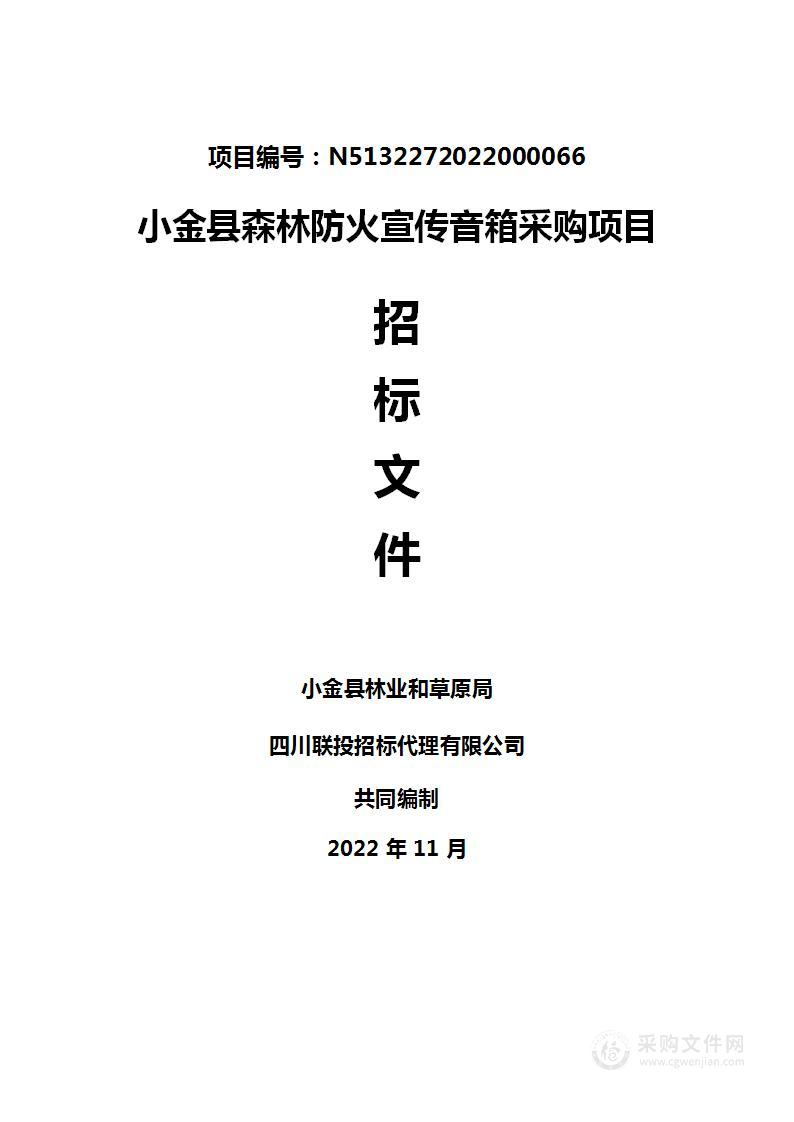 项目编号：N5132272022000066

小金县森林防火宣传音箱采购项目

招

标

文

件

小金县林业和草原局

四川联投招标代理有限公司

共同编制

2022 年 11 月

采购文件网
www.cgwenjian.com